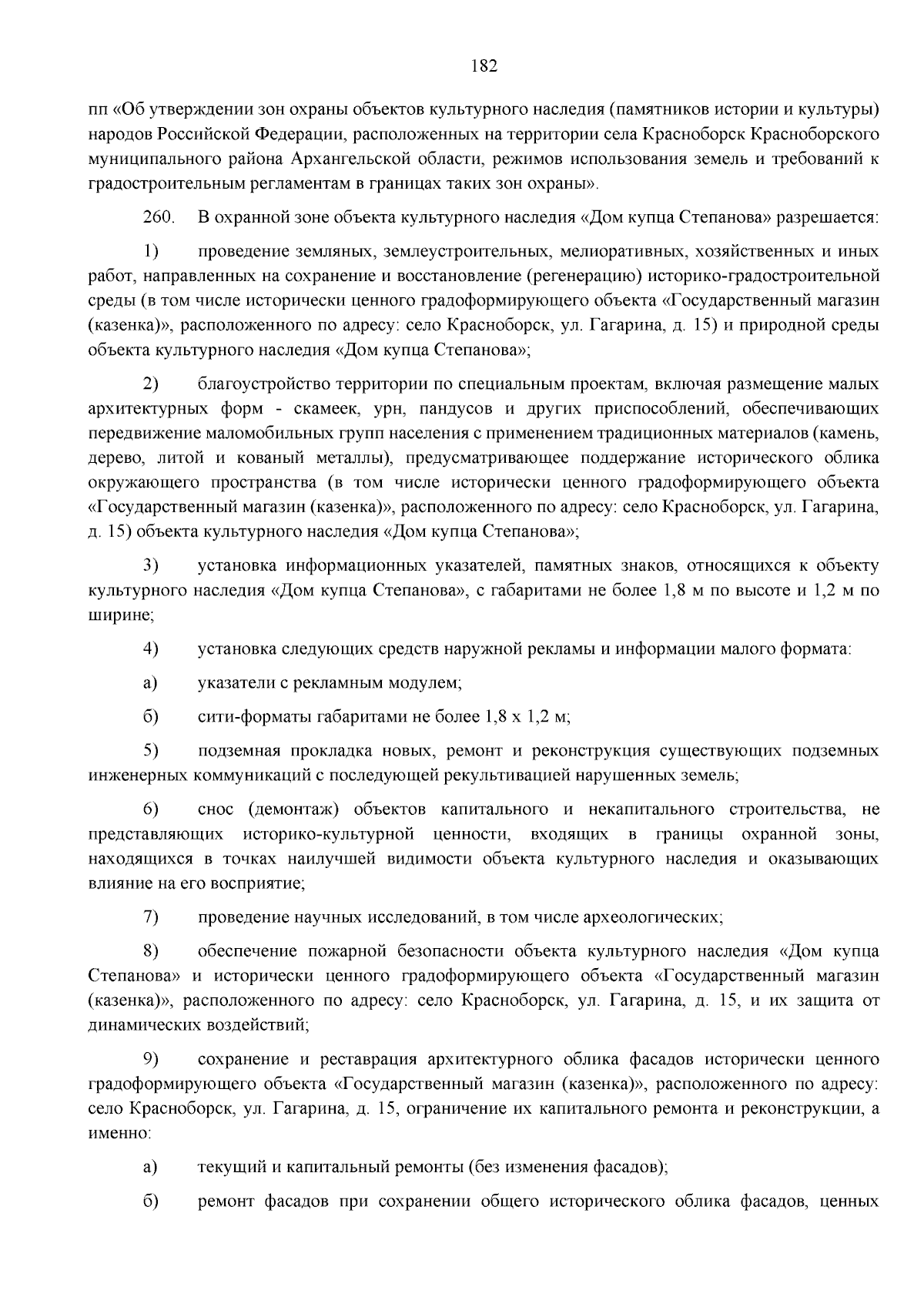 182

пп «Об утверждении зон охраны объектов культурного наследия (памятников истории и культуры) народов Российской Федерации, расположенных на территории села Красноборск Красноборского муниципального района Архангельской области, режимов использования земель и требований к градостроительным регламентам в границах таких зон охраны».

260. В охранной зоне объекта культурного наследия «Дом купца Степанова» разрешается:

1) проведение земляных, землеустроительных, мелиоративных, хозяйственных и иных работ, направленных на сохранение и восстановление (регенерацию) историко-градостроительной среды (в том числе исторически ценного градоформирующего объекта «Государственный магазин (казенка)», расположенного по адресу: село Красноборск, ул. Гагарина, д. 15) и природной среды объекта культурного наследия «Дом купца Степанова»;

2) благоустройство территории по специальным проектам, включая размещение малых архитектурных форм - скамеек, урн, пандусов и других приспособлений, обеспечивающих передвижение маломобильных групп населения с применением традиционных материалов (камень, дерево, литой и кованый металлы), предусматривающее поддержание исторического облика окружающего пространства (в том числе исторически ценного градоформирующего объекта «Государственный магазин (казенка)», расположенного по адресу: село Красноборск, ул. Гагарина, д. 15) объекта культурного наследия «Дом купца Степанова»;

3) установка информационных указателей, памятных знаков, относящихся к объекту культурного наследия «Дом купца Степанова», с габаритами не более 1,8 м по высоте и 1,2 м по ширине;

4) установка следующих средств наружной рекламы и информации малого формата:

а) указатели с рекламным модулем;

б) сити-форматы габаритами не более 1,8 х 1,2 м;

5) подземная прокладка новых, ремонт и реконструкция существующих подземных инженерных коммуникаций с последующей рекультивацией нарушенных земель;

6) снос (демонтаж) объектов капитального и некапитального строительства, не представляющих историко-культурной ценности, входящих в границы охранной зоны, находящихся в точках наилучшей видимости объекта культурного наследия и оказывающих влияние на его восприятие;

7) проведение научных исследований, в том числе археологических;

8) обеспечение пожарной безопасности объекта культурного наследия «Дом купца Степанова» и исторически ценного градоформирующего объекта «Государственный магазин (казенка)», расположенного по адресу: село Красноборск, ул. Гагарина, д. 15, и их защита от динамических воздействий;

9) сохранение и реставрация архитектурного облика фасадов исторически ценного градоформирующего объекта «Государственный магазин (казенка)», расположенного по адресу: село Красноборск, ул. Гагарина, д. 15, ограничение их капитального ремонта и реконструкции, а именно:

а) текущий и капитальный ремонты (без изменения фасадов);

б) ремонт фасадов при сохранении общего исторического облика фасадов, ценных